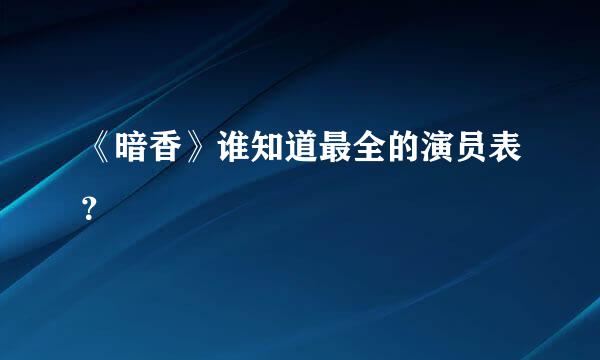 《暗香》谁知道最全的演员表?